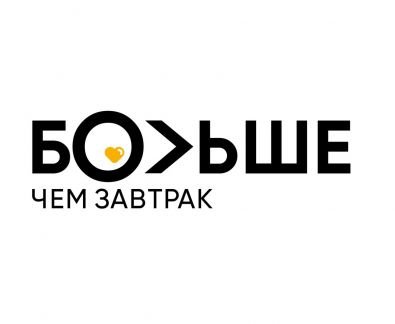 БО>ЬШЕ
ЧЕМ ЗАВТРАК